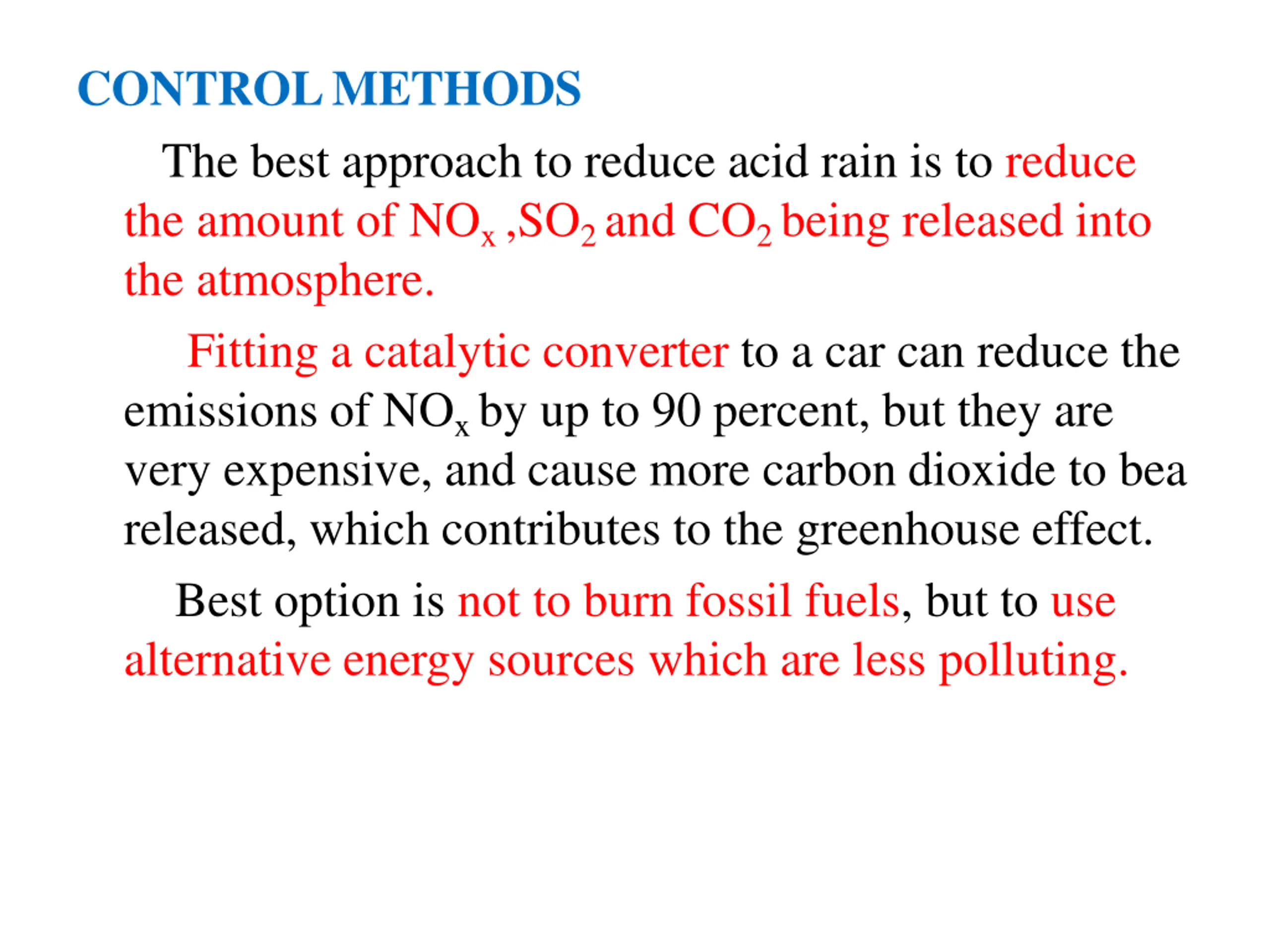 CONTROL METHODS

The best approach to reduce acid rain is to reduce the amount of $NO_x$ ,$SO_2$ and $CO_2$ being released into the atmosphere.

Fitting a catalytic converter to a car can reduce the emissions of $NO_x$ by up to 90 percent, but they are very expensive, and cause more carbon dioxide to bea released, which contributes to the greenhouse effect.

Best option is not to burn fossil fuels, but to use alternative energy sources which are less polluting.